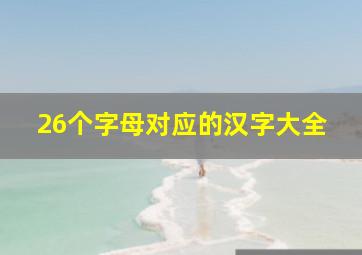 26个字母对应的汉字大全